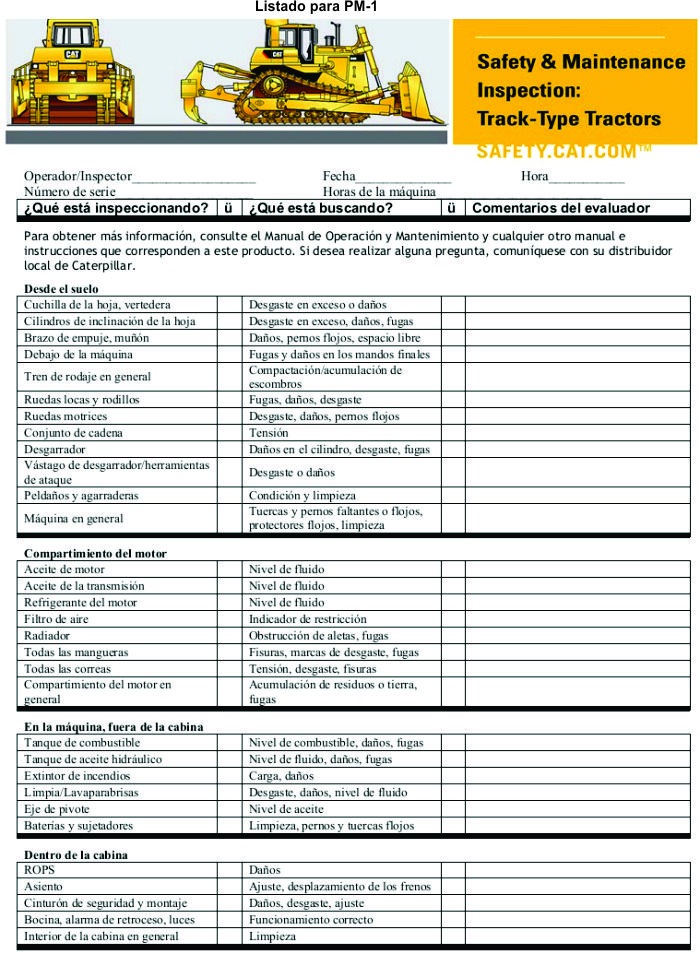 Listado para PM-1

CAT

CAT

Safety & Maintenance Inspection: Track-Type Tractors

SAFETY.CAT.COM™

Operador/Inspector_________________ Fecha_____________ Hora__________
Número de serie Horas de la máquina

| ¿Qué está inspeccionando? | ü | ¿Qué está buscando? | ü | Comentarios del evaluador |
|---|---|---|---|---|

Para obtener más información, consulte el Manual de Operación y Mantenimiento y cualquier otro manual e instrucciones que corresponden a este producto. Si desea realizar alguna pregunta, comuníquese con su distribuidor local de Caterpillar.

Desde el suelo

| | | | | |
|---|---|---|---|---|
| Cuchilla de la hoja, vertedera | | Desgaste en exceso o daños | | |
| Cilindros de inclinación de la hoja | | Desgaste en exceso, daños, fugas | | |
| Brazo de empuje, muñón | | Daños, pernos flojos, espacio libre | | |
| Debajo de la máquina | | Fugas y daños en los mandos finales | | |
| Tren de rodaje en general | | Compactación/acumulación de escombros | | |
| Ruedas locas y rodillos | | Fugas, daños, desgaste | | |
| Ruedas motrices | | Desgaste, daños, pernos flojos | | |
| Conjunto de cadena | | Tensión | | |
| Desgarrador | | Daños en el cilindro, desgaste, fugas | | |
| Vástago de desgarrador/herramientas de ataque | | Desgaste o daños | | |
| Peldaños y agarraderas | | Condición y limpieza | | |
| Máquina en general | | Tuercas y pernos faltantes o flojos, protectores flojos, limpieza | | |

Compartimiento del motor

| | | | | |
|---|---|---|---|---|
| Aceite de motor | | Nivel de fluido | | |
| Aceite de la transmisión | | Nivel de fluido | | |
| Refrigerante del motor | | Nivel de fluido | | |
| Filtro de aire | | Indicador de restricción | | |
| Radiador | | Obstrucción de aletas, fugas | | |
| Todas las mangueras | | Fisuras, marcas de desgaste, fugas | | |
| Todas las correas | | Tensión, desgaste, fisuras | | |
| Compartimiento del motor en general | | Acumulación de residuos o tierra, fugas | | |

En la máquina, fuera de la cabina

| | | | | |
|---|---|---|---|---|
| Tanque de combustible | | Nivel de combustible, daños, fugas | | |
| Tanque de aceite hidráulico | | Nivel de fluido, daños, fugas | | |
| Extintor de incendios | | Carga, daños | | |
| Limpia/Lavaparabrisas | | Desgaste, daños, nivel de fluido | | |
| Eje de pivote | | Nivel de aceite | | |
| Baterías y sujetadores | | Limpieza, pernos y tuercas flojos | | |

Dentro de la cabina

| | | | | |
|---|---|---|---|---|
| ROPS | | Daños | | |
| Asiento | | Ajuste, desplazamiento de los frenos | | |
| Cinturón de seguridad y montaje | | Daños, desgaste, ajuste | | |
| Bocina, alarma de retroceso, luces | | Funcionamiento correcto | | |
| Interior de la cabina en general | | Limpieza | | |